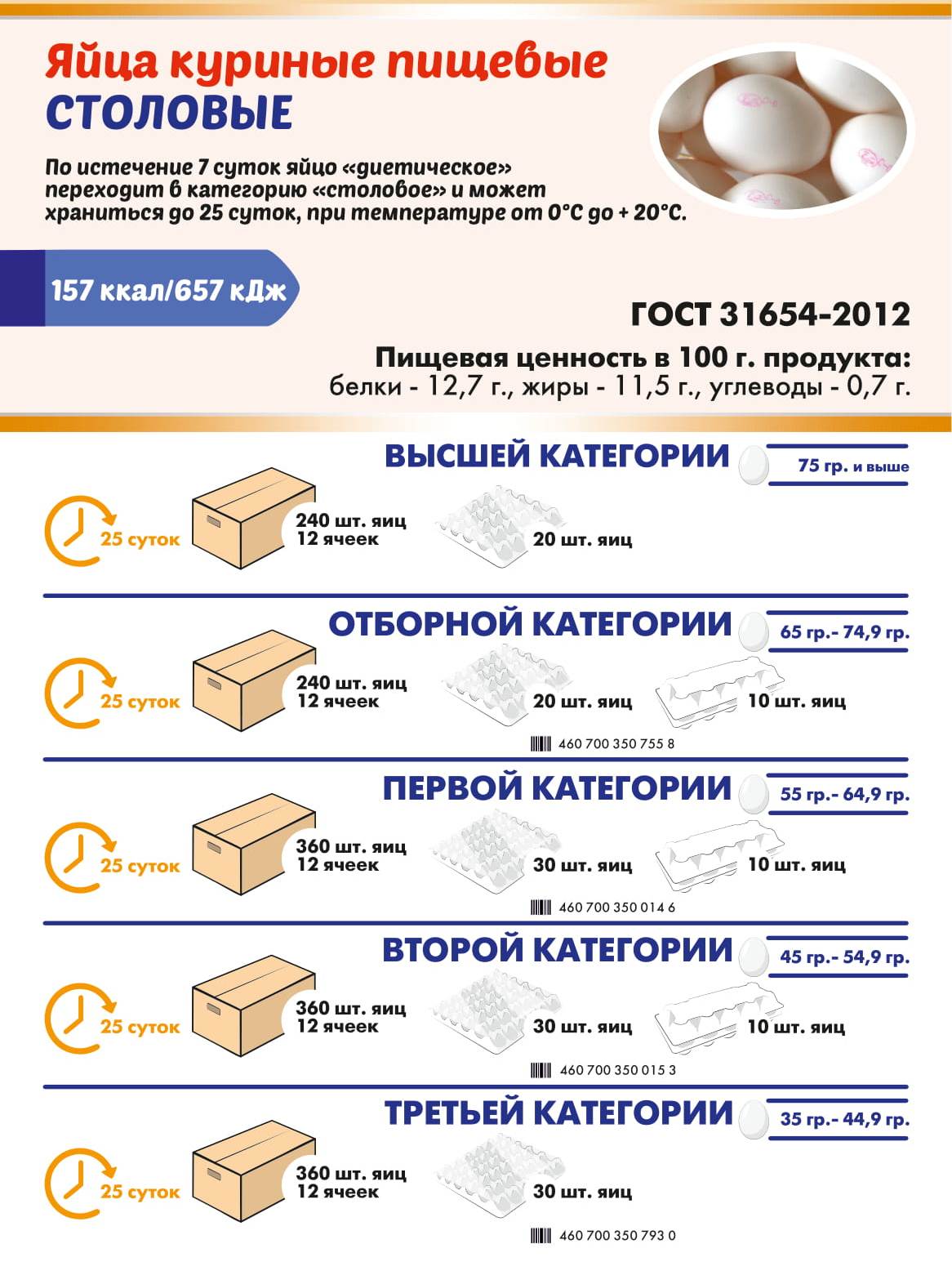 Яйца куриные пищевые
СТОЛОВЫЕ

По истечение 7 суток яйцо «диетическое» переходит в категорию «столовое» и может храниться до 25 суток, при температуре от 0°С до + 20°С.

157 ккал/657 кДж

ГОСТ 31654-2012

Пищевая ценность в 100 г. продукта:
белки - 12,7 г., жиры - 11,5 г., углеводы - 0,7 г.

ВЫСШЕЙ КАТЕГОРИИ
75 гр. и выше
25 суток
240 шт. яиц
12 ячеек
20 шт. яиц

ОТБОРНОЙ КАТЕГОРИИ
65 гр.- 74,9 гр.
25 суток
240 шт. яиц
12 ячеек
20 шт. яиц
10 шт. яиц
460 700 350 755 8

ПЕРВОЙ КАТЕГОРИИ
55 гр.- 64,9 гр.
25 суток
360 шт. яиц
12 ячеек
30 шт. яиц
10 шт. яиц
460 700 350 014 6

ВТОРОЙ КАТЕГОРИИ
45 гр.- 54,9 гр.
25 суток
360 шт. яиц
12 ячеек
30 шт. яиц
10 шт. яиц
460 700 350 015 3

ТРЕТЬЕЙ КАТЕГОРИИ
35 гр.- 44,9 гр.
25 суток
360 шт. яиц
12 ячеек
30 шт. яиц
460 700 350 793 0